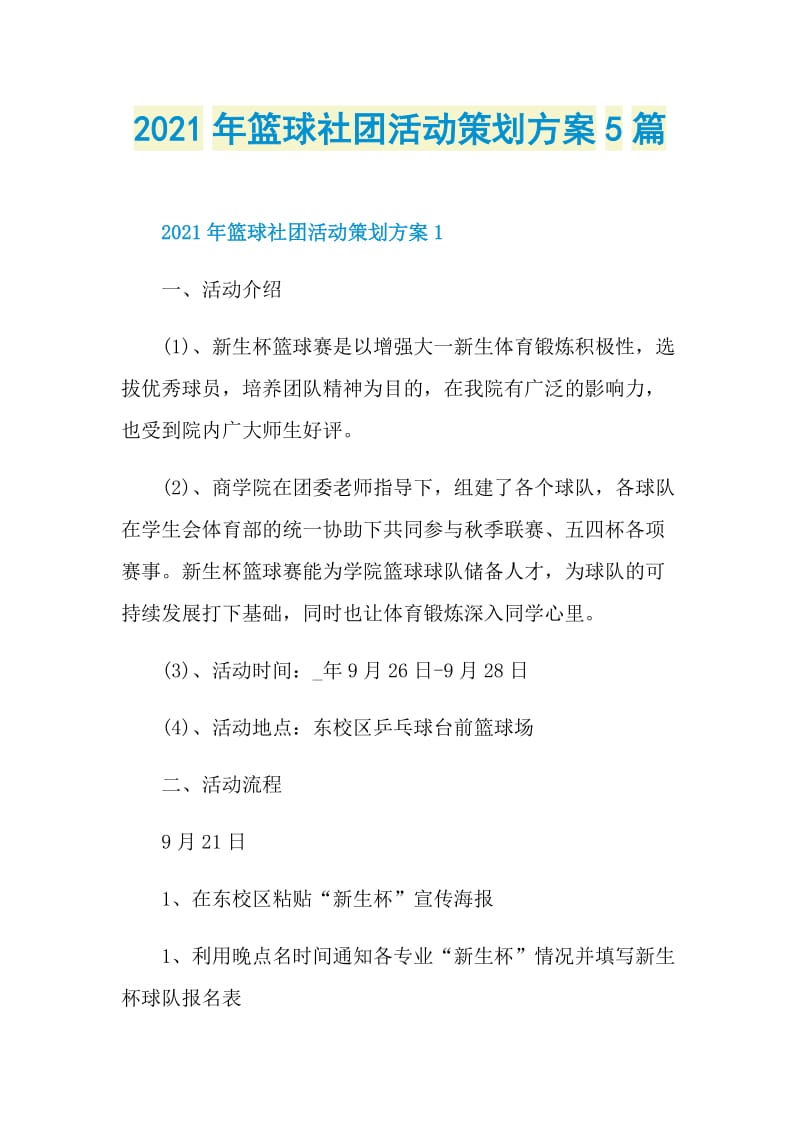 2021年篮球社团活动策划方案5篇

2021年篮球社团活动策划方案1

一、活动介绍

(1)、新生杯篮球赛是以增强大一新生体育锻炼积极性，选拔优秀球员，培养团队精神为目的，在我院有广泛的影响力，也受到院内广大师生好评。

(2)、商学院在团委老师指导下，组建了各个球队，各球队在学生会体育部的统一协助下共同参与秋季联赛、五四杯各项赛事。新生杯篮球赛能为学院篮球球队储备人才，为球队的可持续发展打下基础，同时也让体育锻炼深入同学心里。

(3)、活动时间：_年9月26日-9月28日

(4)、活动地点：东校区乒乓球台前篮球场

二、活动流程

9月21日

1、在东校区粘贴“新生杯”宣传海报

1、利用晚点名时间通知各专业“新生杯”情况并填写新生杯球队报名表